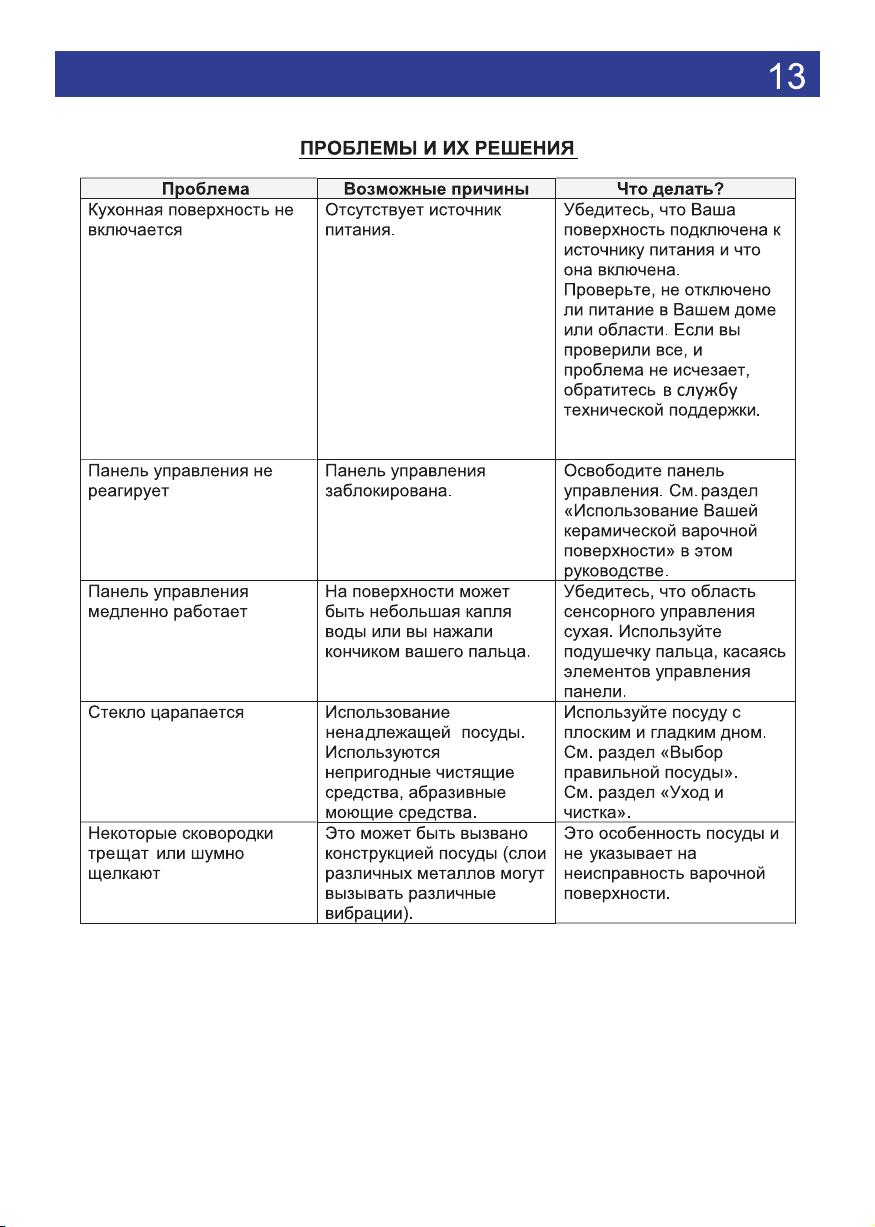 13

ПРОБЛЕМЫ И ИХ РЕШЕНИЯ

| Проблема | Возможные причины | Что делать? |
|---|---|---|
| Кухонная поверхность не включается | Отсутствует источник питания. | Убедитесь, что Ваша поверхность подключена к источнику питания и что она включена. Проверьте, не отключено ли питание в Вашем доме или области. Если вы проверили все, и проблема не исчезает, обратитесь в службу технической поддержки. |
| Панель управления не реагирует | Панель управления заблокирована. | Освободите панель управления. См. раздел «Использование Вашей керамической варочной поверхности» в этом руководстве. |
| Панель управления медленно работает | На поверхности может быть небольшая капля воды или вы нажали кончиком вашего пальца. | Убедитесь, что область сенсорного управления сухая. Используйте подушечку пальца, касаясь элементов управления панели. |
| Стекло царапается | Использование ненадлежащей посуды. Используются непригодные чистящие средства, абразивные моющие средства. | Используйте посуду с плоским и гладким дном. См. раздел «Выбор правильной посуды». См. раздел «Уход и чистка». |
| Некоторые сковородки трещат или шумно щелкают | Это может быть вызвано конструкцией посуды (слои различных металлов могут вызывать различные вибрации). | Это особенность посуды и не указывает на неисправность варочной поверхности. |